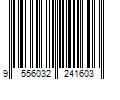 9 556032 241603